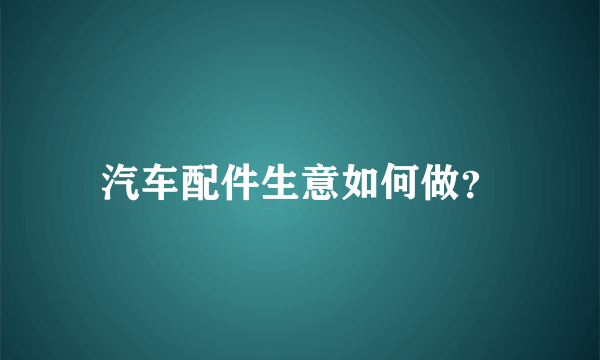 汽车配件生意如何做?